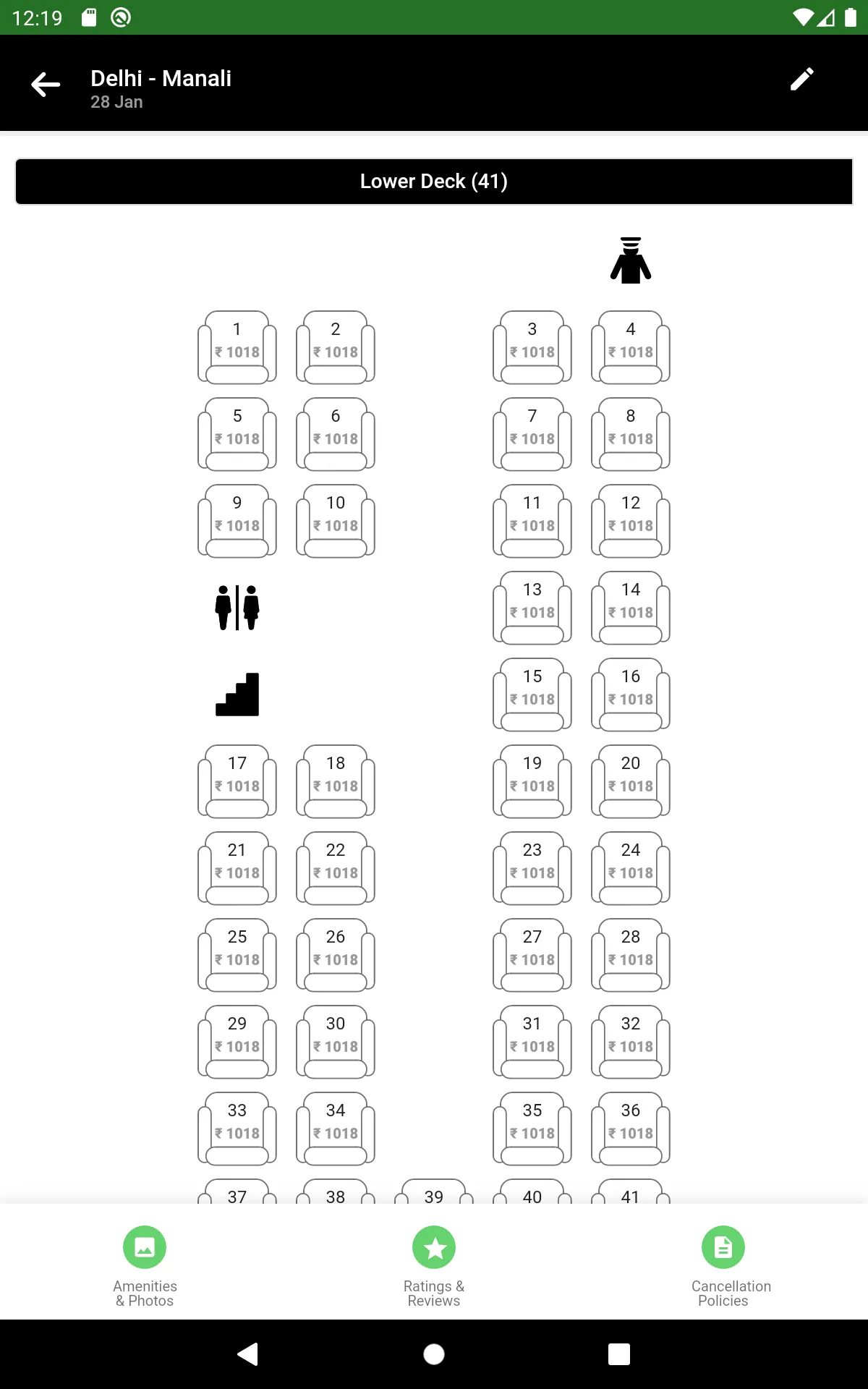 12:19

Delhi - Manali
28 Jan

Lower Deck (41)

1
₹ 1018
2
₹ 1018
3
₹ 1018
4
₹ 1018
5
₹ 1018
6
₹ 1018
7
₹ 1018
8
₹ 1018
9
₹ 1018
10
₹ 1018
11
₹ 1018
12
₹ 1018
13
₹ 1018
14
₹ 1018
15
₹ 1018
16
₹ 1018
17
₹ 1018
18
₹ 1018
19
₹ 1018
20
₹ 1018
21
₹ 1018
22
₹ 1018
23
₹ 1018
24
₹ 1018
25
₹ 1018
26
₹ 1018
27
₹ 1018
28
₹ 1018
29
₹ 1018
30
₹ 1018
31
₹ 1018
32
₹ 1018
33
₹ 1018
34
₹ 1018
35
₹ 1018
36
₹ 1018
37
38
39
40
41

Amenities & Photos
Ratings & Reviews
Cancellation Policies